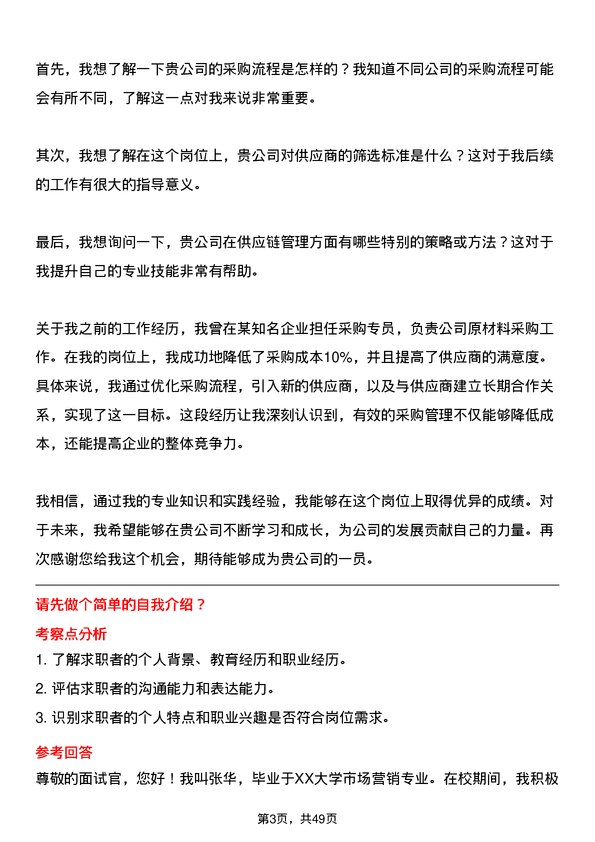 首先，我想了解一下贵公司的采购流程是怎样的？我知道不同公司的采购流程可能会有所不同，了解这一点对我来说非常重要。

其次，我想了解在这个岗位上，贵公司对供应商的筛选标准是什么？这对于我后续的工作有很大的指导意义。

最后，我想询问一下，贵公司在供应链管理方面有哪些特别的策略或方法？这对于我提升自己的专业技能非常有帮助。

关于我之前的工作经历，我曾在某知名企业担任采购专员，负责公司原材料采购工作。在我的岗位上，我成功地降低了采购成本10%，并且提高了供应商的满意度。具体来说，我通过优化采购流程，引入新的供应商，以及与供应商建立长期合作关系，实现了这一目标。这段经历让我深刻认识到，有效的采购管理不仅能够降低成本，还能提高企业的整体竞争力。

我相信，通过我的专业知识和实践经验，我能够在这个岗位上取得优异的成绩。对于未来，我希望能够在贵公司不断学习和成长，为公司的发展贡献自己的力量。再次感谢您给我这个机会，期待能够成为贵公司的一员。

请先做个简单的自我介绍？

考察点分析

1. 了解求职者的个人背景、教育经历和职业经历。

2. 评估求职者的沟通能力和表达能力。

3. 识别求职者的个人特点和职业兴趣是否符合岗位需求。

参考回答

尊敬的面试官，您好！我叫张华，毕业于XX大学市场营销专业。在校期间，我积极

第3页，共49页